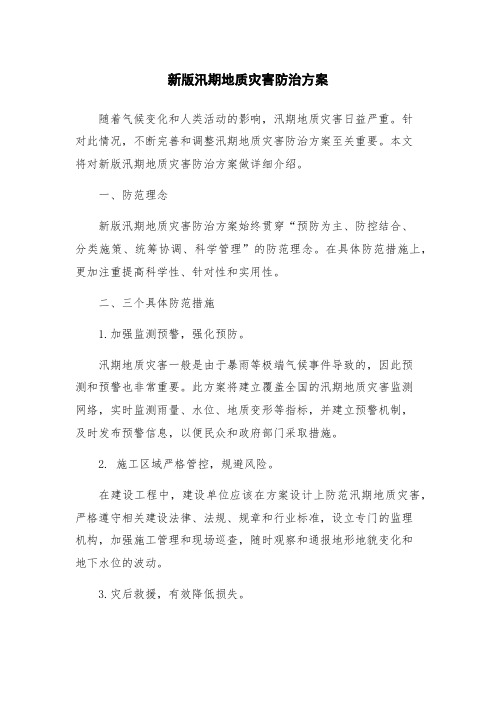 新版汛期地质灾害防治方案

随着气候变化和人类活动的影响，汛期地质灾害日益严重。针对此情况，不断完善和调整汛期地质灾害防治方案至关重要。本文将对新版汛期地质灾害防治方案做详细介绍。

一、防范理念

新版汛期地质灾害防治方案始终贯穿“预防为主、防控结合、分类施策、统筹协调、科学管理”的防范理念。在具体防范措施上，更加注重提高科学性、针对性和实用性。

二、三个具体防范措施

1. 加强监测预警，强化预防。

汛期地质灾害一般是由于暴雨等极端气候事件导致的，因此预测和预警也非常重要。此方案将建立覆盖全国的汛期地质灾害监测网络，实时监测雨量、水位、地质变形等指标，并建立预警机制，及时发布预警信息，以便民众和政府部门采取措施。

2. 施工区域严格管控，规避风险。

在建设工程中，建设单位应该在方案设计上防范汛期地质灾害，严格遵守相关建设法律、法规、规章和行业标准，设立专门的监理机构，加强施工管理和现场巡查，随时观察和通报地形地貌变化和地下水位的波动。

3. 灾后救援，有效降低损失。